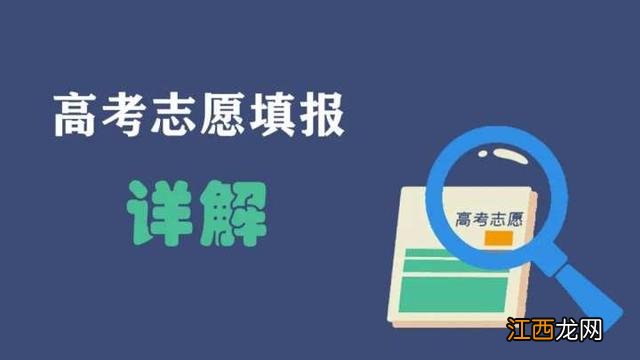 高考志愿填报

详解

高考志愿

江西龙网